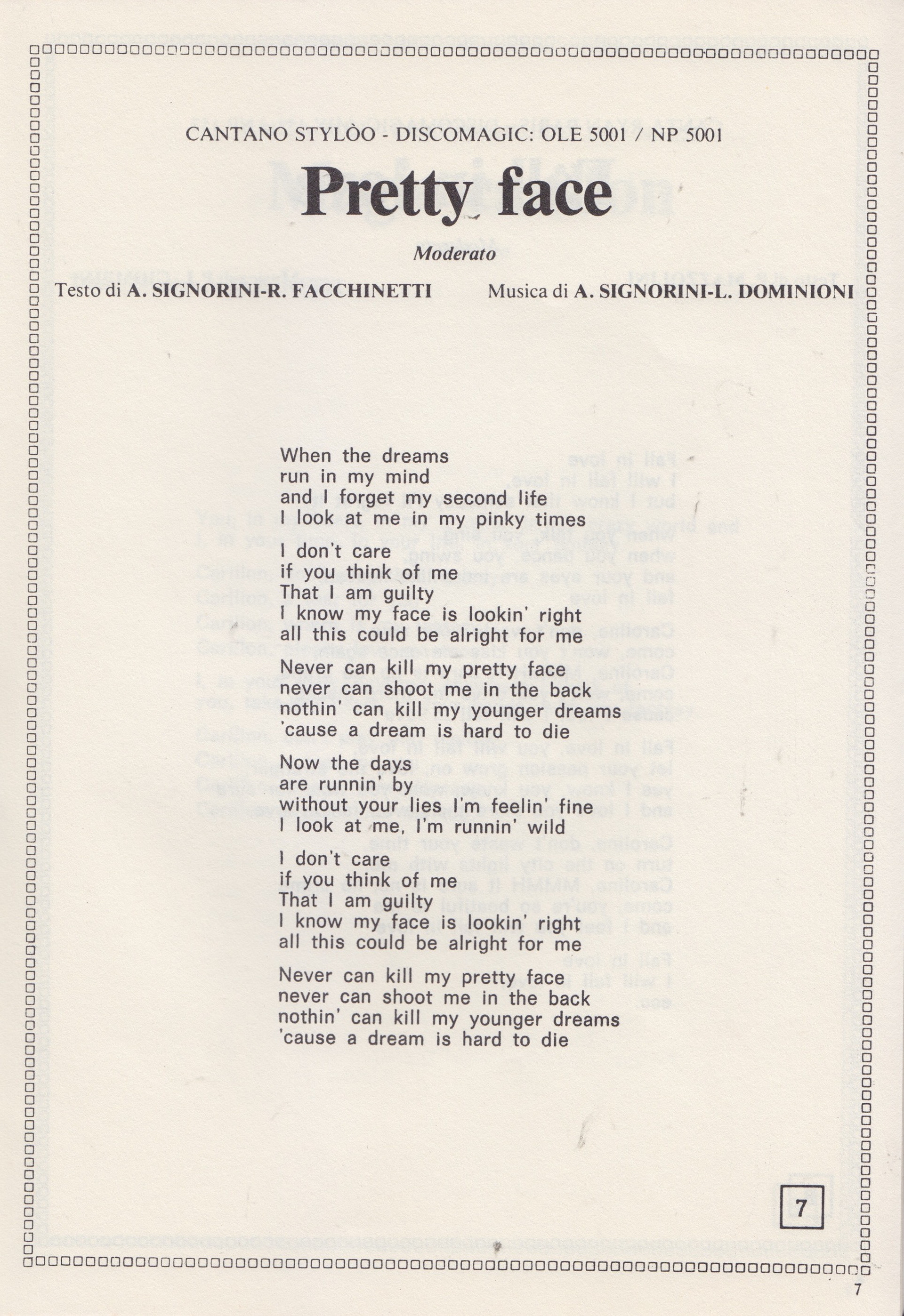 CANTANO STYLÒO - DISCOMAGIC: OLE 5001 / NP 5001

Pretty face

Moderato

Testo di A. SIGNORINI-R. FACCHINETTI

Musica di A. SIGNORINI-L. DOMINIONI

When the dreams
run in my mind
and I forget my second life
I look at me in my pinky times

I don't care
if you think of me
That I am guilty
I know my face is lookin' right
all this could be alright for me

Never can kill my pretty face
never can shoot me in the back
nothin' can kill my younger dreams
'cause a dream is hard to die

Now the days
are runnin' by
without your lies I'm feelin' fine
I look at me, I'm runnin' wild

I don't care
if you think of me
That I am guilty
I know my face is lookin' right
all this could be alright for me

Never can kill my pretty face
never can shoot me in the back
nothin' can kill my younger dreams
'cause a dream is hard to die

7

7